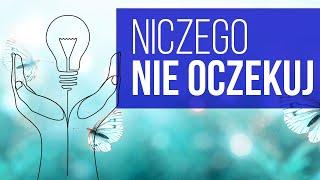 NICZEGO
NIE OCZEKUJ